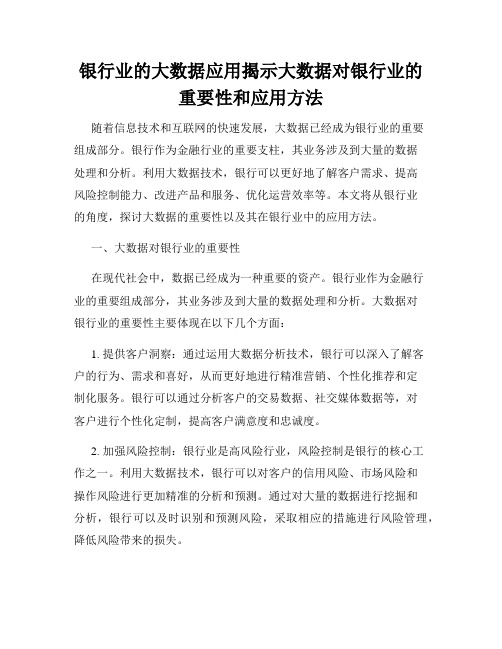 银行业的大数据应用揭示大数据对银行业的重要性和应用方法

随着信息技术和互联网的快速发展，大数据已经成为银行业的重要组成部分。银行作为金融行业的重要支柱，其业务涉及到大量的数据处理和分析。利用大数据技术，银行可以更好地了解客户需求、提高风险控制能力、改进产品和服务、优化运营效率等。本文将从银行业的角度，探讨大数据的重要性以及其在银行业中的应用方法。

一、大数据对银行业的重要性

在现代社会中，数据已经成为一种重要的资产。银行业作为金融行业的重要组成部分，其业务涉及到大量的数据处理和分析。大数据对银行业的重要性主要体现在以下几个方面：

1. 提供客户洞察：通过运用大数据分析技术，银行可以深入了解客户的行为、需求和喜好，从而更好地进行精准营销、个性化推荐和定制化服务。银行可以通过分析客户的交易数据、社交媒体数据等，对客户进行个性化定制，提高客户满意度和忠诚度。

2. 加强风险控制：银行业是高风险行业，风险控制是银行的核心工作之一。利用大数据技术，银行可以对客户的信用风险、市场风险和操作风险进行更加精准的分析和预测。通过对大量的数据进行挖掘和分析，银行可以及时识别和预测风险，采取相应的措施进行风险管理，降低风险带来的损失。